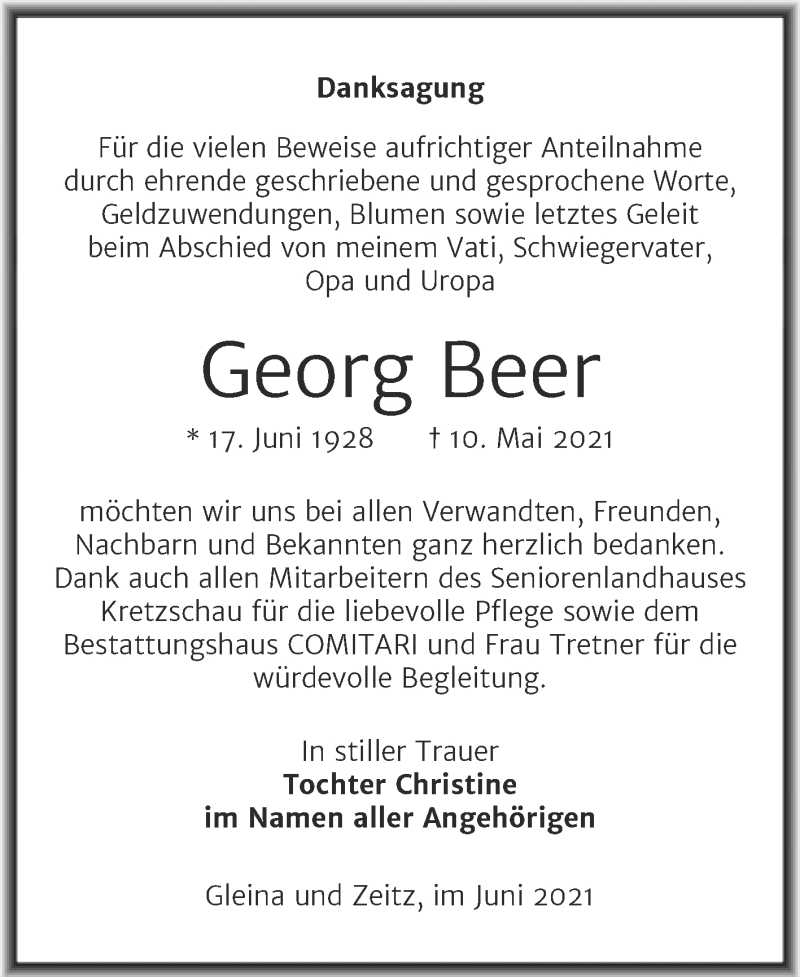 Danksagung

Für die vielen Beweise aufrichtiger Anteilnahme durch ehrende geschriebene und gesprochene Worte, Geldzuwendungen, Blumen sowie letztes Geleit beim Abschied von meinem Vati, Schwiegervater, Opa und Uropa

Georg Beer

* 17. Juni 1928 † 10. Mai 2021

möchten wir uns bei allen Verwandten, Freunden, Nachbarn und Bekannten ganz herzlich bedanken. Dank auch allen Mitarbeitern des Seniorenlandhauses Kretzschau für die liebevolle Pflege sowie dem Bestattungshaus COMITARI und Frau Tretner für die würdevolle Begleitung.

In stiller Trauer
Tochter Christine
im Namen aller Angehörigen

Gleina und Zeitz, im Juni 2021